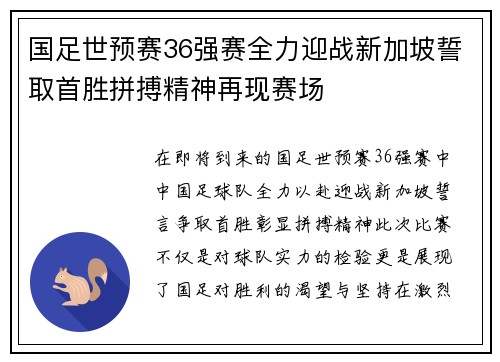 国足世预赛36强赛全力迎战新加坡誓取首胜拼搏精神再现赛场

在即将到来的国足世预赛36强赛中中国足球队全力以赴迎战新加坡誓言争取首胜彰显拼搏精神此次比赛不仅是对球队实力的检验更是展现了国足对胜利的渴望与坚持在激烈